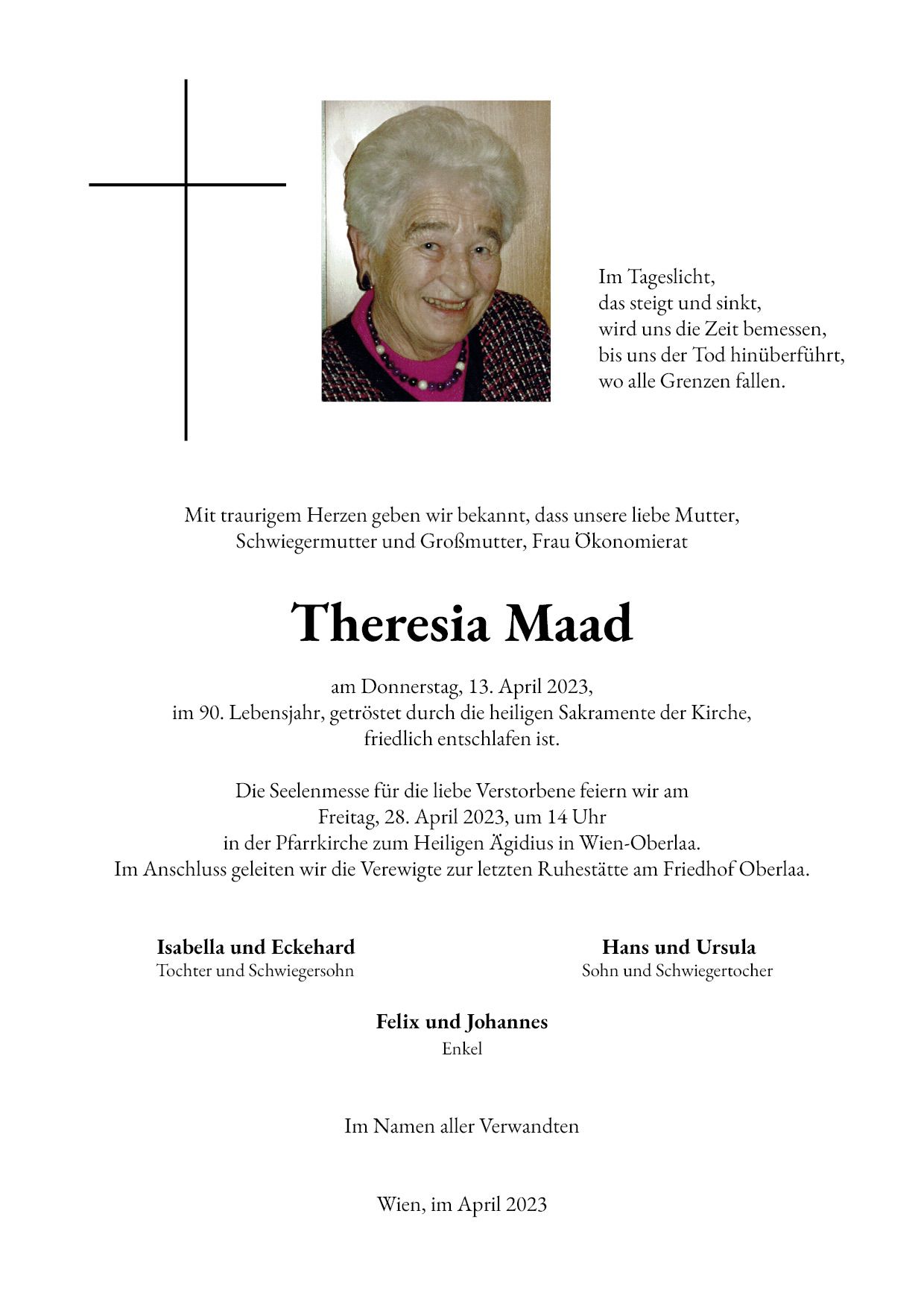 Im Tageslicht,
das steigt und sinkt,
wird uns die Zeit bemessen,
bis uns der Tod hinüberführt,
wo alle Grenzen fallen.

Mit traurigem Herzen geben wir bekannt, dass unsere liebe Mutter, Schwiegermutter und Großmutter, Frau Ökonomierat

Theresia Maad

am Donnerstag, 13. April 2023, im 90. Lebensjahr, getröstet durch die heiligen Sakramente der Kirche, friedlich entschlafen ist.

Die Seelenmesse für die liebe Verstorbene feiern wir am Freitag, 28. April 2023, um 14 Uhr in der Pfarrkirche zum Heiligen Ägidius in Wien-Oberlaa. Im Anschluss geleiten wir die Verewigte zur letzten Ruhestätte am Friedhof Oberlaa.

Isabella und Eckehard
Tochter und Schwiegersohn

Hans und Ursula
Sohn und Schwiegertocher

Felix und Johannes
Enkel

Im Namen aller Verwandten

Wien, im April 2023